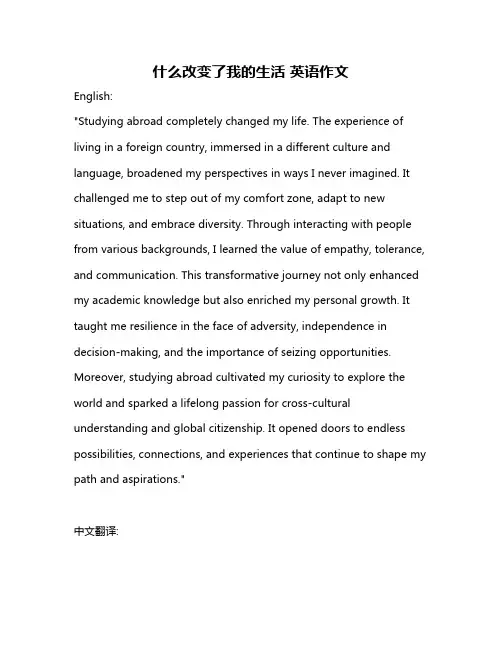 什么改变了我的生活 英语作文

English:

"Studying abroad completely changed my life. The experience of living in a foreign country, immersed in a different culture and language, broadened my perspectives in ways I never imagined. It challenged me to step out of my comfort zone, adapt to new situations, and embrace diversity. Through interacting with people from various backgrounds, I learned the value of empathy, tolerance, and communication. This transformative journey not only enhanced my academic knowledge but also enriched my personal growth. It taught me resilience in the face of adversity, independence in decision-making, and the importance of seizing opportunities. Moreover, studying abroad cultivated my curiosity to explore the world and sparked a lifelong passion for cross-cultural understanding and global citizenship. It opened doors to endless possibilities, connections, and experiences that continue to shape my path and aspirations."

中文翻译: